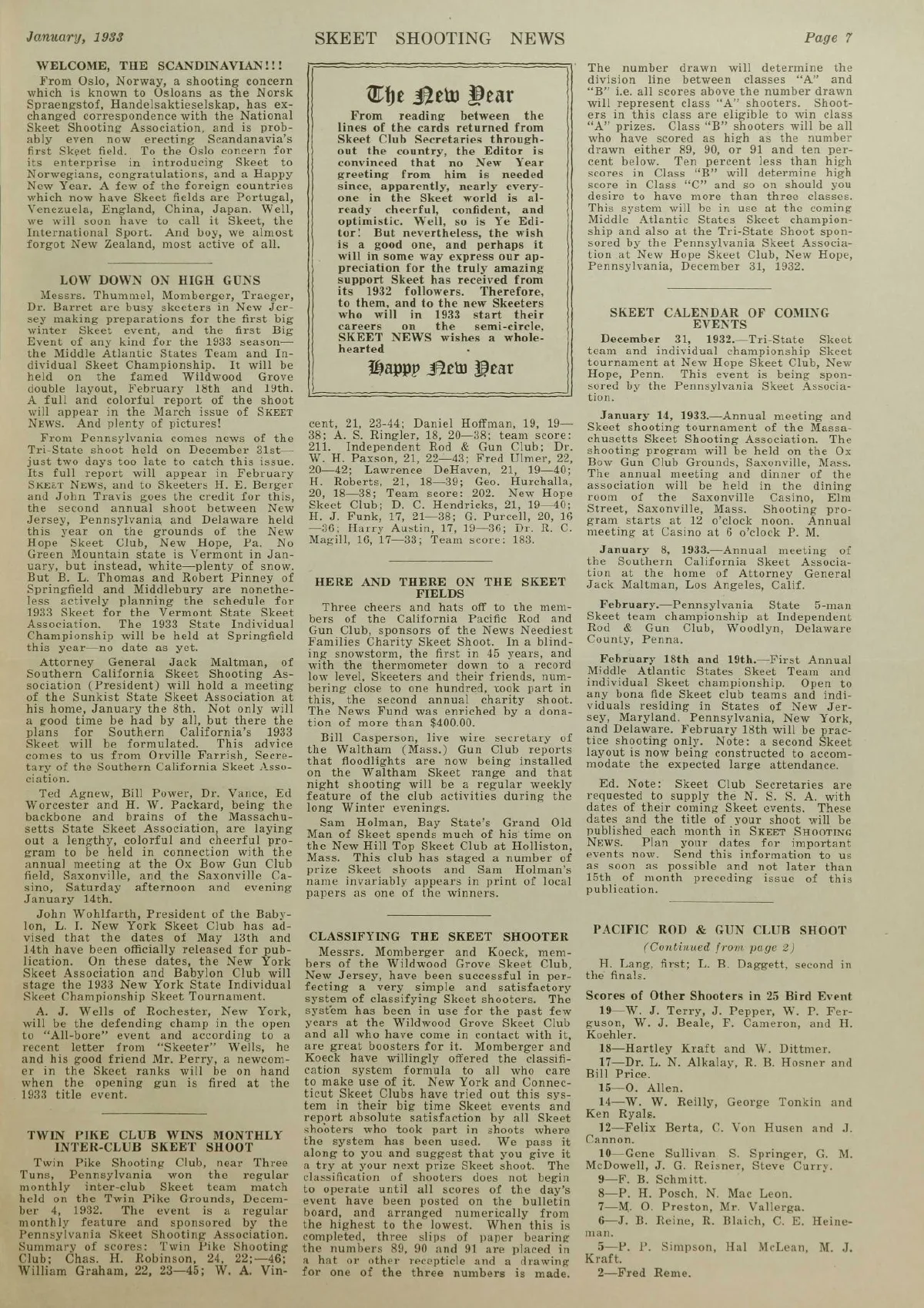 January, 1933 SKEET SHOOTING NEWS Page 7

WELCOME, THE SCANDINAVIAN!!!

From Oslo, Norway, a shooting concern which is known to Osloans as the Norsk Spraengstof, Handelsaktieselskap, has exchanged correspondence with the National Skeet Shooting Association, and is probably even now erecting Scandanavia's first Skeet field. To the Oslo concern for its enterprise in introducing Skeet to Norwegians, congratulations, and a Happy New Year. A few of the foreign countries which now have Skeet fields are Portugal, Venezuela, England, China, Japan. Well, we will soon have to call it Skeet, the International Sport. And boy, we almost forgot New Zealand, most active of all.

LOW DOWN ON HIGH GUNS

Messrs. Thummel, Momberger, Traeger, Dr. Barret are busy skeeters in New Jersey making preparations for the first big winter Skeet event, and the first Big Event of any kind for the 1933 season—the Middle Atlantic States Team and Individual Skeet Championship. It will be held on the famed Wildwood Grove double layout, February 18th and 19th. A full and colorful report of the shoot will appear in the March issue of SKEET NEWS. And plenty of pictures!

From Pennsylvania comes news of the Tri-State shoot held on December 31st—just two days too late to catch this issue. Its full report will appear in February SKEET NEWS, and to Skeeters H. E. Berger and John Travis goes the credit for this, the second annual shoot between New Jersey, Pennsylvania and Delaware held this year on the grounds of the New Hope Skeet Club, New Hope, Pa. No Green Mountain state is Vermont in January, but instead, white—plenty of snow. But B. L. Thomas and Robert Pinney of Springfield and Middlebury are nonetheless actively planning the schedule for 1933 Skeet for the Vermont State Skeet Association. The 1933 State Individual Championship will be held at Springfield this year—no date as yet.

Attorney General Jack Maltman, of Southern California Skeet Shooting Association (President) will hold a meeting of the Sunkist State Skeet Association at his home, January the 8th. Not only will a good time be had by all, but there the plans for Southern California's 1933 Skeet will be formulated. This advice comes to us from Orville Farrish, Secretary of the Southern California Skeet Association.

Ted Agnew, Bill Power, Dr. Vance, Ed Worcester and H. W. Packard, being the backbone and brains of the Massachusetts State Skeet Association, are laying out a lengthy, colorful and cheerful program to be held in connection with the annual meeting at the Ox Bow Gun Club field, Saxonville, and the Saxonville Casino, Saturday afternoon and evening January 14th.

John Wohlfarth, President of the Babylon, L. I. New York Skeet Club has advised that the dates of May 13th and 14th have been officially released for publication. On these dates, the New York Skeet Association and Babylon Club will stage the 1933 New York State Individual Skeet Championship Skeet Tournament.

A. J. Wells of Rochester, New York, will be the defending champ in the open to "All-bore" event and according to a recent letter from "Skeeter" Wells, he and his good friend Mr. Perry, a newcomer in the Skeet ranks will be on hand when the opening gun is fired at the 1933 title event.

TWIN PIKE CLUB WINS MONTHLY INTER-CLUB SKEET SHOOT

Twin Pike Shooting Club, near Three Tuns, Pennsylvania won the regular monthly inter-club Skeet team match held on the Twin Pike Grounds, December 4, 1932. The event is a regular monthly feature and sponsored by the Pennsylvania Skeet Shooting Association. Summary of scores: Twin Pike Shooting Club; Chas. H. Robinson, 24, 22;—46; William Graham, 22, 23—45; W. A. Vincent, 21, 23-44; Daniel Hoffman, 19, 19—38; A. S. Ringler, 18, 20—38; team score: 211. Independent Rod & Gun Club; Dr. W. H. Paxson, 21, 22—43; Fred Ulmer, 22, 20—42; Lawrence DeHaven, 21, 19—40; H. Roberts, 21, 18—39; Geo. Hurchalla, 20, 18—38; Team score: 202. New Hope Skeet Club; D. C. Hendricks, 21, 19—40; H. J. Funk, 17, 21—38; G. Purcell, 20, 16—36; Harry Austin, 17, 19—36; Dr. R. C. Magill, 16, 17—33; Team score: 183.

The New Year

From reading between the lines of the cards returned from Skeet Club Secretaries throughout the country, the Editor is convinced that no New Year greeting from him is needed since, apparently, nearly everyone in the Skeet world is already cheerful, confident, and optimistic. Well, so is Ye Editor! But nevertheless, the wish is a good one, and perhaps it will in some way express our appreciation for the truly amazing support Skeet has received from its 1932 followers. Therefore, to them, and to the new Skeeters who will in 1933 start their careers on the semi-circle, SKEET NEWS wishes a wholehearted

Happy New Year

HERE AND THERE ON THE SKEET FIELDS

Three cheers and hats off to the members of the California Pacific Rod and Gun Club, sponsors of the News Neediest Families Charity Skeet Shoot. In a blinding snowstorm, the first in 45 years, and with the thermometer down to a record low level, Skeeters and their friends, numbering close to one hundred, took part in this, the second annual charity shoot. The News Fund was enriched by a donation of more than $400.00.

Bill Casperson, live wire secretary of the Waltham (Mass.) Gun Club reports that floodlights are now being installed on the Waltham Skeet range and that night shooting will be a regular weekly feature of the club activities during the long Winter evenings.

Sam Holman, Bay State's Grand Old Man of Skeet spends much of his time on the New Hill Top Skeet Club at Holliston, Mass. This club has staged a number of prize Skeet shoots and Sam Holman's name invariably appears in print of local papers as one of the winners.

CLASSIFYING THE SKEET SHOOTER

Messrs. Momberger and Koeck, members of the Wildwood Grove Skeet Club, New Jersey, have been successful in perfecting a very simple and satisfactory system of classifying Skeet shooters. The system has been in use for the past few years at the Wildwood Grove Skeet Club and all who have come in contact with it, are great boosters for it. Momberger and Koeck have willingly offered the classification system formula to all who care to make use of it. New York and Connecticut Skeet Clubs have tried out this system in their big time Skeet events and report absolute satisfaction by all Skeet shooters who took part in shoots where the system has been used. We pass it along to you and suggest that you give it a try at your next prize Skeet shoot. The classification of shooters does not begin to operate until all scores of the day's event have been posted on the bulletin board, and arranged numerically from the highest to the lowest. When this is completed, three slips of paper bearing the numbers 89, 90 and 91 are placed in a hat or other recepticle and a drawing for one of the three numbers is made. The number drawn will determine the division line between classes "A" and "B" i.e. all scores above the number drawn will represent class "A" shooters. Shooters in this class are eligible to win class "A" prizes. Class "B" shooters will be all who have scored as high as the number drawn either 89, 90, or 91 and ten percent below. Ten percent less than high scores in Class "B" will determine high score in Class "C" and so on should you desire to have more than three classes. This system will be in use at the coming Middle Atlantic States Skeet championship and also at the Tri-State Shoot sponsored by the Pennsylvania Skeet Association at New Hope Skeet Club, New Hope, Pennsylvania, December 31, 1932.

SKEET CALENDAR OF COMING EVENTS

December 31, 1932.—Tri-State Skeet team and individual championship Skeet tournament at New Hope Skeet Club, New Hope, Penn. This event is being sponsored by the Pennsylvania Skeet Association.

January 14, 1933.—Annual meeting and Skeet shooting tournament of the Massachusetts Skeet Shooting Association. The shooting program will be held on the Ox Bow Gun Club Grounds, Saxonville, Mass. The annual meeting and dinner of the association will be held in the dining room of the Saxonville Casino, Elm Street, Saxonville, Mass. Shooting program starts at 12 o'clock noon. Annual meeting at Casino at 6 o'clock P. M.

January 8, 1933.—Annual meeting of the Southern California Skeet Association at the home of Attorney General Jack Maltman, Los Angeles, Calif.

February.—Pennsylvania State 5-man Skeet team championship at Independent Rod & Gun Club, Woodlyn, Delaware County, Penna.

February 18th and 19th.—First Annual Middle Atlantic States Skeet Team and individual Skeet championship. Open to any bona fide Skeet club teams and individuals residing in States of New Jersey, Maryland. Pennsylvania, New York, and Delaware. February 18th will be practice shooting only. Note: a second Skeet layout is now being constructed to accommodate the expected large attendance.

Ed. Note: Skeet Club Secretaries are requested to supply the N. S. S. A. with dates of their coming Skeet events. These dates and the title of your shoot will be published each month in SKEET SHOOTING NEWS. Plan your dates for important events now. Send this information to us as soon as possible and not later than 15th of month preceding issue of this publication.

PACIFIC ROD & GUN CLUB SHOOT
(Continued from page 2)

H. Lang, first; L. B. Daggett, second in the finals.

Scores of Other Shooters in 25 Bird Event

19—W. J. Terry, J. Pepper, W. P. Ferguson, W. J. Beale, F. Cameron, and H. Koehler.

18—Hartley Kraft and W. Dittmer.

17—Dr. L. N. Alkalay, R. B. Hosner and Bill Price.

15—O. Allen.

14—W. W. Reilly, George Tonkin and Ken Ryals.

12—Felix Berta, C. Von Husen and J. Cannon.

10—Gene Sullivan S. Springer, G. M. McDowell, J. G. Reisner, Steve Curry.

9—F. B. Schmitt.

8—P. H. Posch, N. Mac Leon.

7—M. O. Preston, Mr. Vallerga.

6—J. B. Reine, R. Blaich, C. E. Heineman.

5—P. P. Simpson, Hal McLean, M. J. Kraft.

2—Fred Reme.